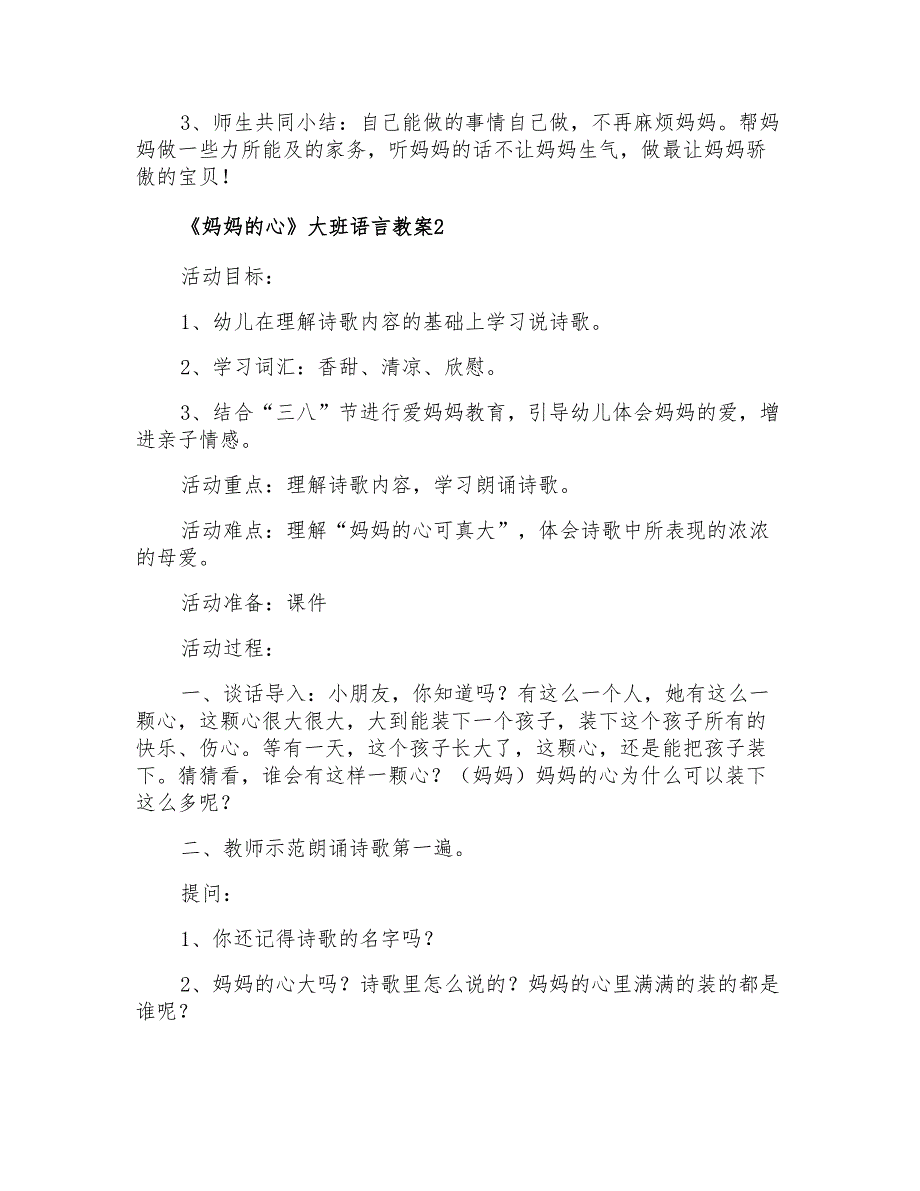 3、师生共同小结：自己能做的事情自己做，不再麻烦妈妈。帮妈妈做一些力所能及的家务，听妈妈的话不让妈妈生气，做最让妈妈骄傲的宝贝！

《妈妈的心》大班语言教案2

活动目标：

1、幼儿在理解诗歌内容的基础上学习说诗歌。

2、学习词汇：香甜、清凉、欣慰。

3、结合“三八”节进行爱妈妈教育，引导幼儿体会妈妈的爱，增进亲子情感。

活动重点：理解诗歌内容，学习朗诵诗歌。

活动难点：理解“妈妈的心可真大”，体会诗歌中所表现的浓浓的母爱。

活动准备：课件

活动过程：

一、谈话导入：小朋友，你知道吗？有这么一个人，她有这么一颗心，这颗心很大很大，大到能装下一个孩子，装下这个孩子所有的快乐、伤心。等有一天，这个孩子长大了，这颗心，还是能把孩子装下。猜猜看，谁会有这样一颗心？（妈妈）妈妈的心为什么可以装下这么多呢？

二、教师示范朗诵诗歌第一遍。

提问：

1、你还记得诗歌的名字吗？

2、妈妈的心大吗？诗歌里怎么说的？妈妈的心里满满的装的都是谁呢？